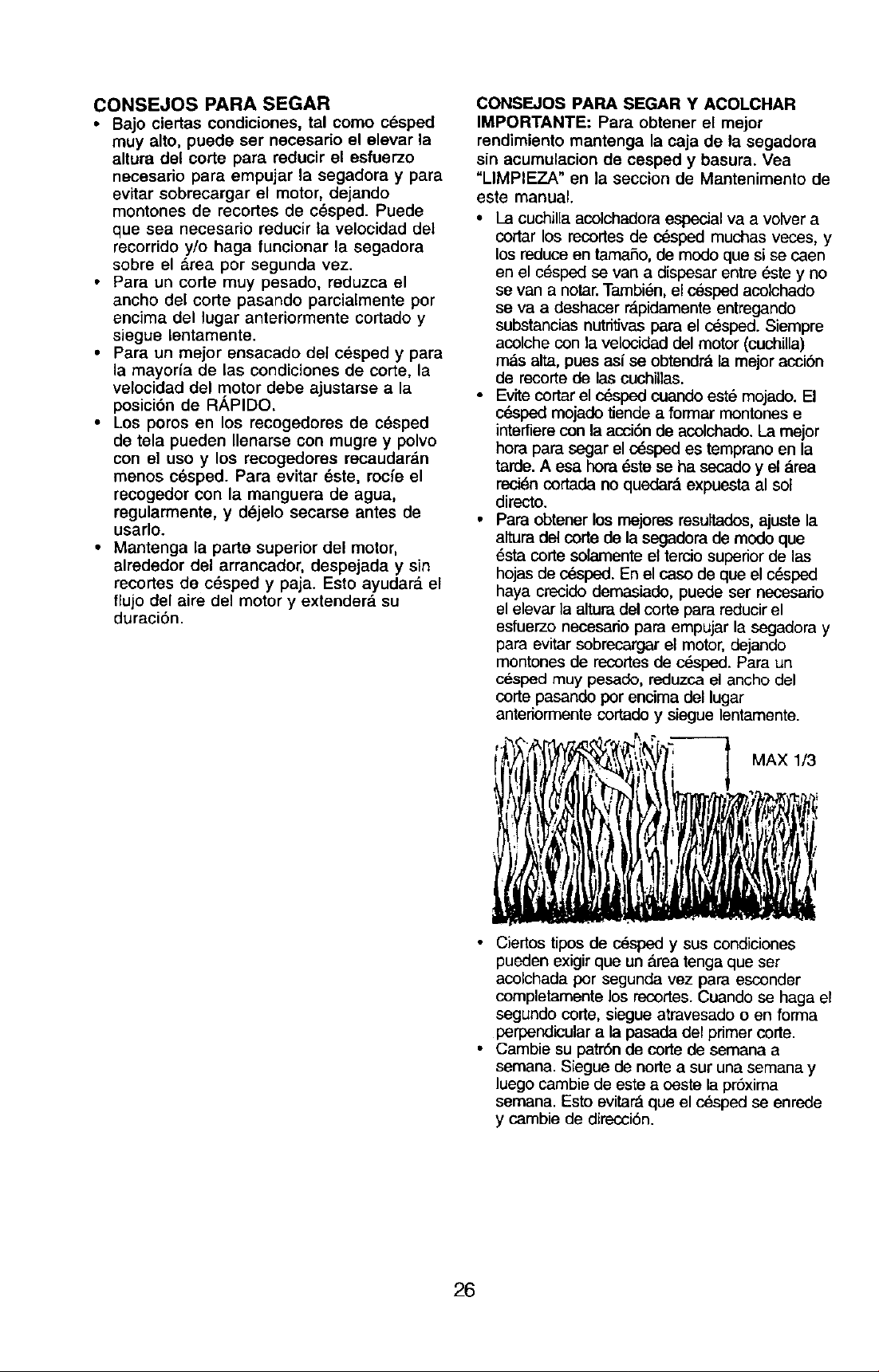 CONSEJOS PARA SEGAR

• Bajo ciertas condiciones, tal como césped muy alto, puede ser necesario el elevar la altura del corte para reducir el esfuerzo necesario para empujar la segadora y para evitar sobrecargar el motor, dejando montones de recortes de césped. Puede que sea necesario reducir la velocidad del recorrido y/o haga funcionar la segadora sobre el área por segunda vez.
• Para un corte muy pesado, reduzca el ancho del corte pasando parcialmente por encima del lugar anteriormente cortado y siegue lentamente.
• Para un mejor ensacado del césped y para la mayoría de las condiciones de corte, la velocidad del motor debe ajustarse a la posición de RÁPIDO.
• Los poros en los recogedores de césped de tela pueden llenarse con mugre y polvo con el uso y los recogedores recaudarán menos césped. Para evitar éste, rocíe el recogedor con la manguera de agua, regularmente, y déjelo secarse antes de usarlo.
• Mantenga la parte superior del motor, alrededor del arrancador, despejada y sin recortes de césped y paja. Esto ayudará el flujo del aire del motor y extenderá su duración.

CONSEJOS PARA SEGAR Y ACOLCHAR

IMPORTANTE: Para obtener el mejor rendimiento mantenga la caja de la segadora sin acumulacion de cesped y basura. Vea "LIMPIEZA" en la seccion de Mantenimento de este manual.

• La cuchilla acolchadora especial va a volver a cortar los recortes de césped muchas veces, y los reduce en tamaño, de modo que si se caen en el césped se van a dispesar entre éste y no se van a notar. También, el césped acolchado se va a deshacer rápidamente entregando substancias nutritivas para el césped. Siempre acolche con la velocidad del motor (cuchilla) más alta, pues así se obtendrá la mejor acción de recorte de las cuchillas.
• Evite cortar el césped cuando esté mojado. El césped mojado tiende a formar montones e interfiere con la acción de acolchado. La mejor hora para segar el césped es temprano en la tarde. A esa hora éste se ha secado y el área recién cortada no quedará expuesta al sol directo.
• Para obtener los mejores resultados, ajuste la altura del corte de la segadora de modo que ésta corte solamente el tercio superior de las hojas de césped. En el caso de que el césped haya crecido demasiado, puede ser necesario el elevar la altura del corte para reducir el esfuerzo necesario para empujar la segadora y para evitar sobrecargar el motor, dejando montones de recortes de césped. Para un césped muy pesado, reduzca el ancho del corte pasando por encima del lugar anteriormente cortado y siegue lentamente.

MAX 1/3

• Ciertos tipos de césped y sus condiciones pueden exigir que un área tenga que ser acolchada por segunda vez para esconder completamente los recortes. Cuando se haga el segundo corte, siegue atravesado o en forma perpendicular a la pasada del primer corte.
• Cambie su patrón de corte de semana a semana. Siegue de norte a sur una semana y luego cambie de este a oeste la próxima semana. Esto evitará que el césped se enrede y cambie de dirección.

26